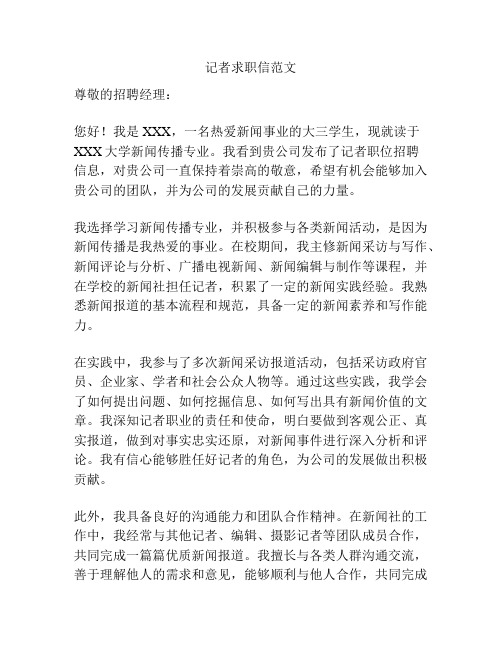 记者求职信范文

尊敬的招聘经理：

您好！我是 XXX，一名热爱新闻事业的大三学生，现就读于 XXX 大学新闻传播专业。我看到贵公司发布了记者职位招聘信息，对贵公司一直保持着崇高的敬意，希望有机会能够加入贵公司的团队，并为公司的发展贡献自己的力量。

我选择学习新闻传播专业，并积极参与各类新闻活动，是因为新闻传播是我热爱的事业。在校期间，我主修新闻采访与写作、新闻评论与分析、广播电视新闻、新闻编辑与制作等课程，并在学校的新闻社担任记者，积累了一定的新闻实践经验。我熟悉新闻报道的基本流程和规范，具备一定的新闻素养和写作能力。

在实践中，我参与了多次新闻采访报道活动，包括采访政府官员、企业家、学者和社会公众人物等。通过这些实践，我学会了如何提出问题、如何挖掘信息、如何写出具有新闻价值的文章。我深知记者职业的责任和使命，明白要做到客观公正、真实报道，做到对事实忠实还原，对新闻事件进行深入分析和评论。我有信心能够胜任好记者的角色，为公司的发展做出积极贡献。

此外，我具备良好的沟通能力和团队合作精神。在新闻社的工作中，我经常与其他记者、编辑、摄影记者等团队成员合作，共同完成一篇篇优质新闻报道。我擅长与各类人群沟通交流，善于理解他人的需求和意见，能够顺利与他人合作，共同完成